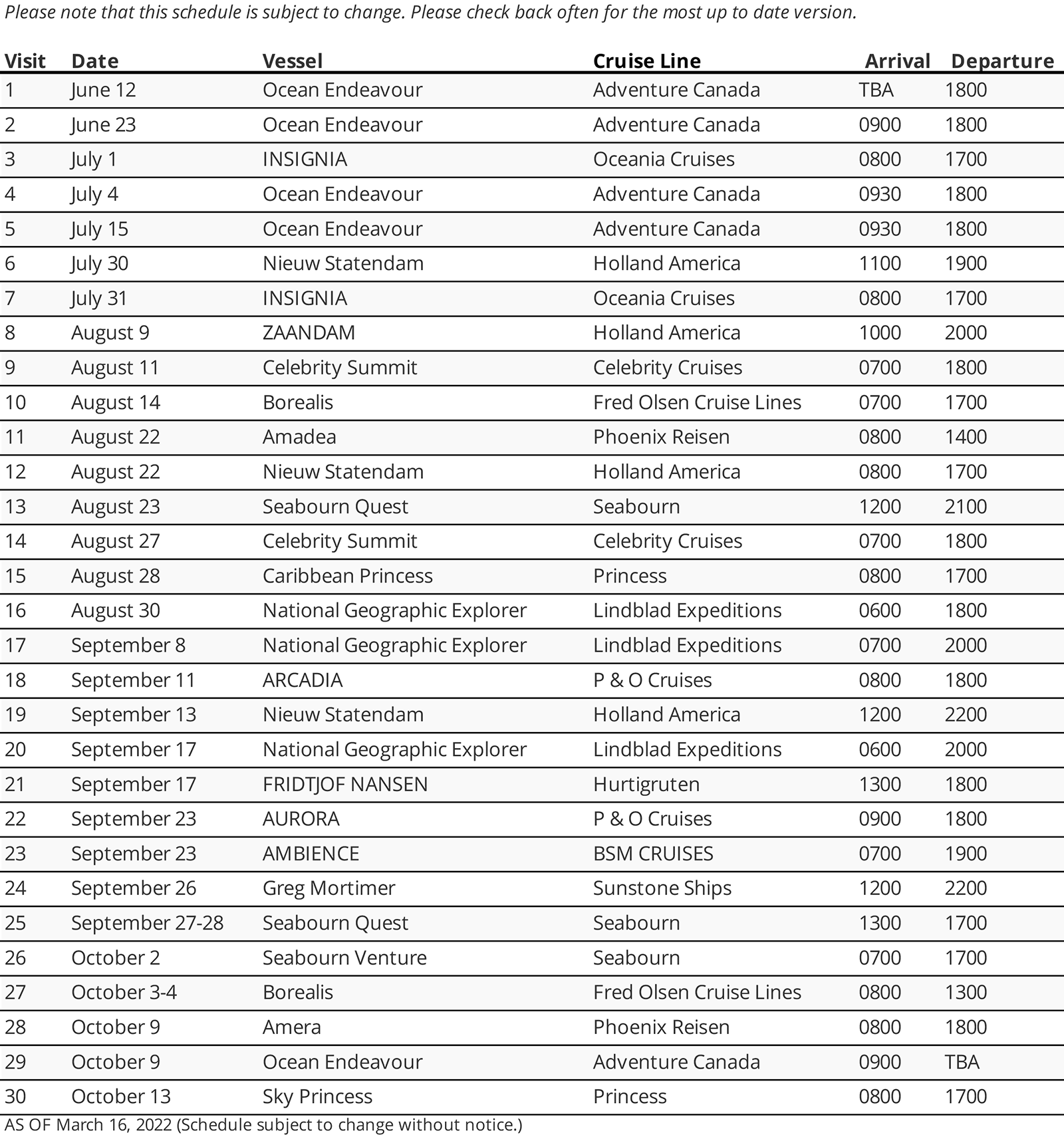 Please note that this schedule is subject to change. Please check back often for the most up to date version.

| Visit | Date | Vessel | Cruise Line | Arrival | Departure |
|---|---|---|---|---|---|
| 1 | June 12 | Ocean Endeavour | Adventure Canada | TBA | 1800 |
| 2 | June 23 | Ocean Endeavour | Adventure Canada | 0900 | 1800 |
| 3 | July 1 | INSIGNIA | Oceania Cruises | 0800 | 1700 |
| 4 | July 4 | Ocean Endeavour | Adventure Canada | 0930 | 1800 |
| 5 | July 15 | Ocean Endeavour | Adventure Canada | 0930 | 1800 |
| 6 | July 30 | Nieuw Statendam | Holland America | 1100 | 1900 |
| 7 | July 31 | INSIGNIA | Oceania Cruises | 0800 | 1700 |
| 8 | August 9 | ZAANDAM | Holland America | 1000 | 2000 |
| 9 | August 11 | Celebrity Summit | Celebrity Cruises | 0700 | 1800 |
| 10 | August 14 | Borealis | Fred Olsen Cruise Lines | 0700 | 1700 |
| 11 | August 22 | Amadea | Phoenix Reisen | 0800 | 1400 |
| 12 | August 22 | Nieuw Statendam | Holland America | 0800 | 1700 |
| 13 | August 23 | Seabourn Quest | Seabourn | 1200 | 2100 |
| 14 | August 27 | Celebrity Summit | Celebrity Cruises | 0700 | 1800 |
| 15 | August 28 | Caribbean Princess | Princess | 0800 | 1700 |
| 16 | August 30 | National Geographic Explorer | Lindblad Expeditions | 0600 | 1800 |
| 17 | September 8 | National Geographic Explorer | Lindblad Expeditions | 0700 | 2000 |
| 18 | September 11 | ARCADIA | P & O Cruises | 0800 | 1800 |
| 19 | September 13 | Nieuw Statendam | Holland America | 1200 | 2200 |
| 20 | September 17 | National Geographic Explorer | Lindblad Expeditions | 0600 | 2000 |
| 21 | September 17 | FRIDTJOF NANSEN | Hurtigruten | 1300 | 1800 |
| 22 | September 23 | AURORA | P & O Cruises | 0900 | 1800 |
| 23 | September 23 | AMBIENCE | BSM CRUISES | 0700 | 1900 |
| 24 | September 26 | Greg Mortimer | Sunstone Ships | 1200 | 2200 |
| 25 | September 27-28 | Seabourn Quest | Seabourn | 1300 | 1700 |
| 26 | October 2 | Seabourn Venture | Seabourn | 0700 | 1700 |
| 27 | October 3-4 | Borealis | Fred Olsen Cruise Lines | 0800 | 1300 |
| 28 | October 9 | Amera | Phoenix Reisen | 0800 | 1800 |
| 29 | October 9 | Ocean Endeavour | Adventure Canada | 0900 | TBA |
| 30 | October 13 | Sky Princess | Princess | 0800 | 1700 |

AS OF March 16, 2022 (Schedule subject to change without notice.)